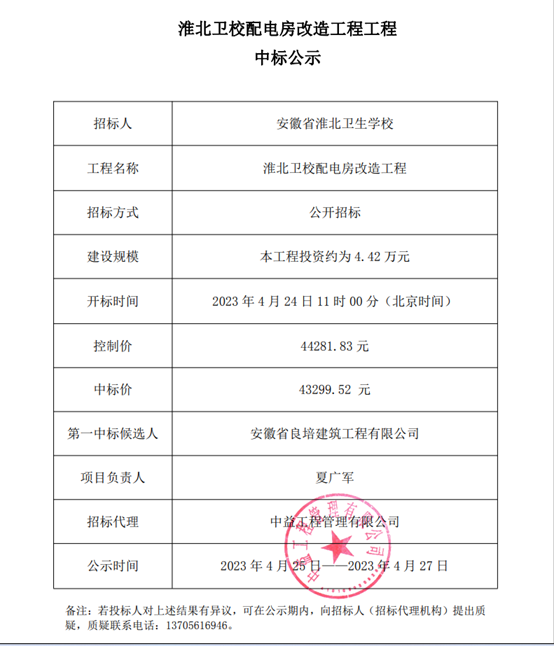 淮北卫校配电房改造工程工程
中标公示

| 招标人 | 安徽省淮北卫生学校 |
|---|---|
| 工程名称 | 淮北卫校配电房改造工程 |
| 招标方式 | 公开招标 |
| 建设规模 | 本工程投资约为 4.42 万元 |
| 开标时间 | 2023 年 4 月 24 日 11 时 00 分（北京时间） |
| 控制价 | 44281.83 元 |
| 中标价 | 43299.52 元 |
| 第一中标候选人 | 安徽省良培建筑工程有限公司 |
| 项目负责人 | 夏广军 |
| 招标代理 | 中益工程管理有限公司 |
| 公示时间 | 2023 年 4 月 25 日——2023 年 4 月 27 日 |

中益工程管理有限公司

备注：若投标人对上述结果有异议，可在公示期内，向招标人（招标代理机构）提出质疑，质疑联系电话：13705616946。